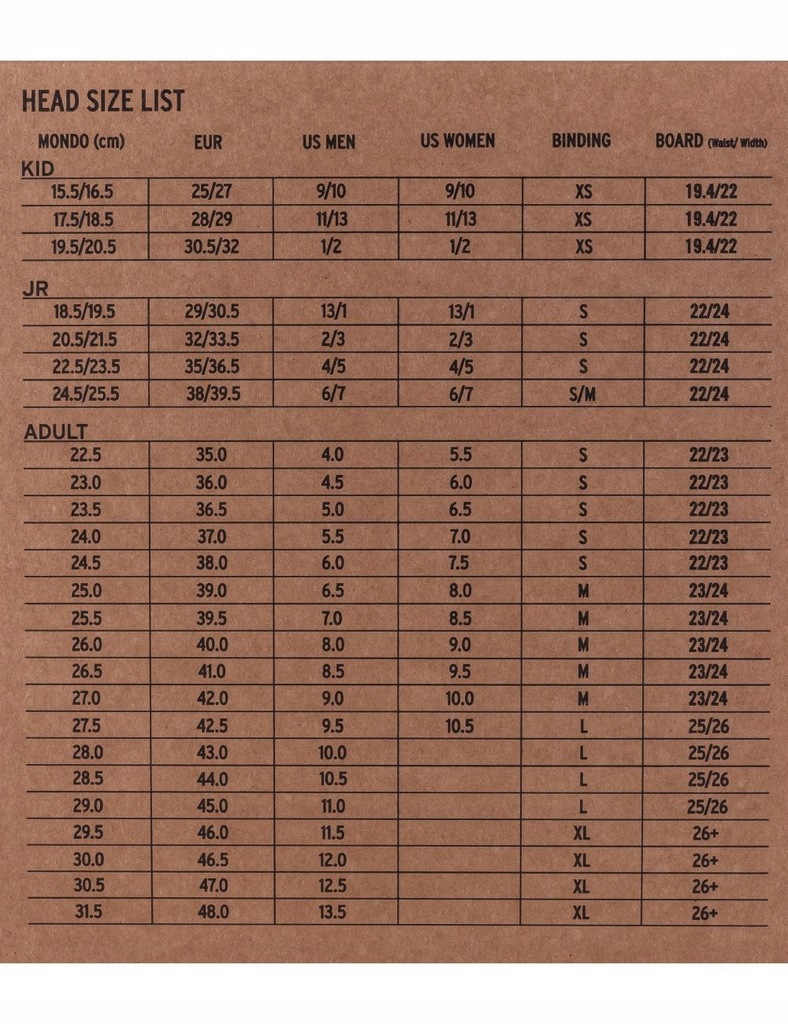 HEAD SIZE LIST

| MONDO (cm) | EUR | US MEN | US WOMEN | BINDING | BOARD (Waist/ Width) |
|---|---|---|---|---|---|
| KID | | | | | |
| 15.5/16.5 | 25/27 | 9/10 | 9/10 | XS | 19.4/22 |
| 17.5/18.5 | 28/29 | 11/13 | 11/13 | XS | 19.4/22 |
| 19.5/20.5 | 30.5/32 | 1/2 | 1/2 | XS | 19.4/22 |
| JR | | | | | |
| 18.5/19.5 | 29/30.5 | 13/1 | 13/1 | S | 22/24 |
| 20.5/21.5 | 32/33.5 | 2/3 | 2/3 | S | 22/24 |
| 22.5/23.5 | 35/36.5 | 4/5 | 4/5 | S | 22/24 |
| 24.5/25.5 | 38/39.5 | 6/7 | 6/7 | S/M | 22/24 |
| ADULT | | | | | |
| 22.5 | 35.0 | 4.0 | 5.5 | S | 22/23 |
| 23.0 | 36.0 | 4.5 | 6.0 | S | 22/23 |
| 23.5 | 36.5 | 5.0 | 6.5 | S | 22/23 |
| 24.0 | 37.0 | 5.5 | 7.0 | S | 22/23 |
| 24.5 | 38.0 | 6.0 | 7.5 | S | 22/23 |
| 25.0 | 39.0 | 6.5 | 8.0 | M | 23/24 |
| 25.5 | 39.5 | 7.0 | 8.5 | M | 23/24 |
| 26.0 | 40.0 | 8.0 | 9.0 | M | 23/24 |
| 26.5 | 41.0 | 8.5 | 9.5 | M | 23/24 |
| 27.0 | 42.0 | 9.0 | 10.0 | M | 23/24 |
| 27.5 | 42.5 | 9.5 | 10.5 | L | 25/26 |
| 28.0 | 43.0 | 10.0 | | L | 25/26 |
| 28.5 | 44.0 | 10.5 | | L | 25/26 |
| 29.0 | 45.0 | 11.0 | | L | 25/26 |
| 29.5 | 46.0 | 11.5 | | XL | 26+ |
| 30.0 | 46.5 | 12.0 | | XL | 26+ |
| 30.5 | 47.0 | 12.5 | | XL | 26+ |
| 31.5 | 48.0 | 13.5 | | XL | 26+ |